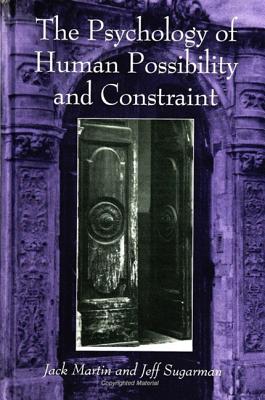 The Psychology of Human Possibility and Constraint

Jack Martin and Jeff Sugarman

Copyrighted Material